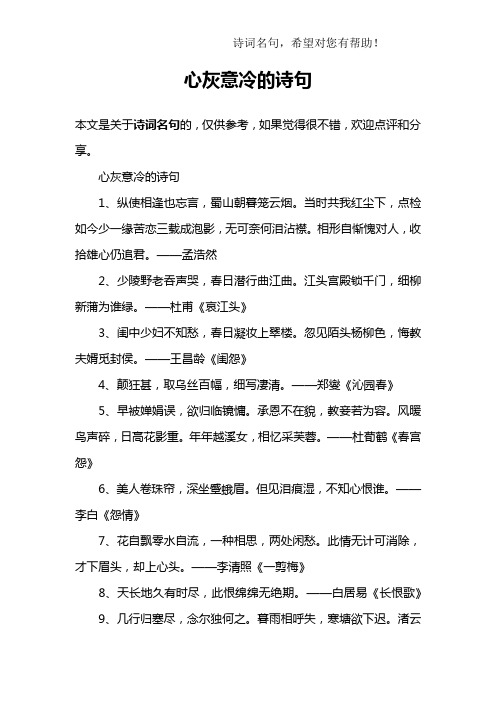 诗词名句，希望对您有帮助！

心灰意冷的诗句

本文是关于诗词名句的，仅供参考，如果觉得很不错，欢迎点评和分享。

心灰意冷的诗句

1、纵使相逢也忘言，蜀山朝暮笼云烟。当时共我红尘下，点检如今少一缘苦恋三载成泡影，无可奈何泪沾襟。相形自惭愧对人，收拾雄心仍追君。——孟浩然

2、少陵野老吞声哭，春日潜行曲江曲。江头宫殿锁千门，细柳新蒲为谁绿。——杜甫《哀江头》

3、闺中少妇不知愁，春日凝妆上翠楼。忽见陌头杨柳色，悔教夫婿觅封侯。——王昌龄《闺怨》

4、颠狂甚，取乌丝百幅，细写凄清。——郑燮《沁园春》

5、早被婵娟误，欲归临镜慵。承恩不在貌，教妾若为容。风暖鸟声碎，日高花影重。年年越溪女，相忆采芙蓉。——杜荀鹤《春宫怨》

6、美人卷珠帘，深坐颦蛾眉。但见泪痕湿，不知心恨谁。——李白《怨情》

7、花自飘零水自流，一种相思，两处闲愁。此情无计可消除，才下眉头，却上心头。——李清照《一剪梅》

8、天长地久有时尽，此恨绵绵无绝期。——白居易《长恨歌》

9、几行归塞尽，念尔独何之。暮雨相呼失，寒塘欲下迟。渚云